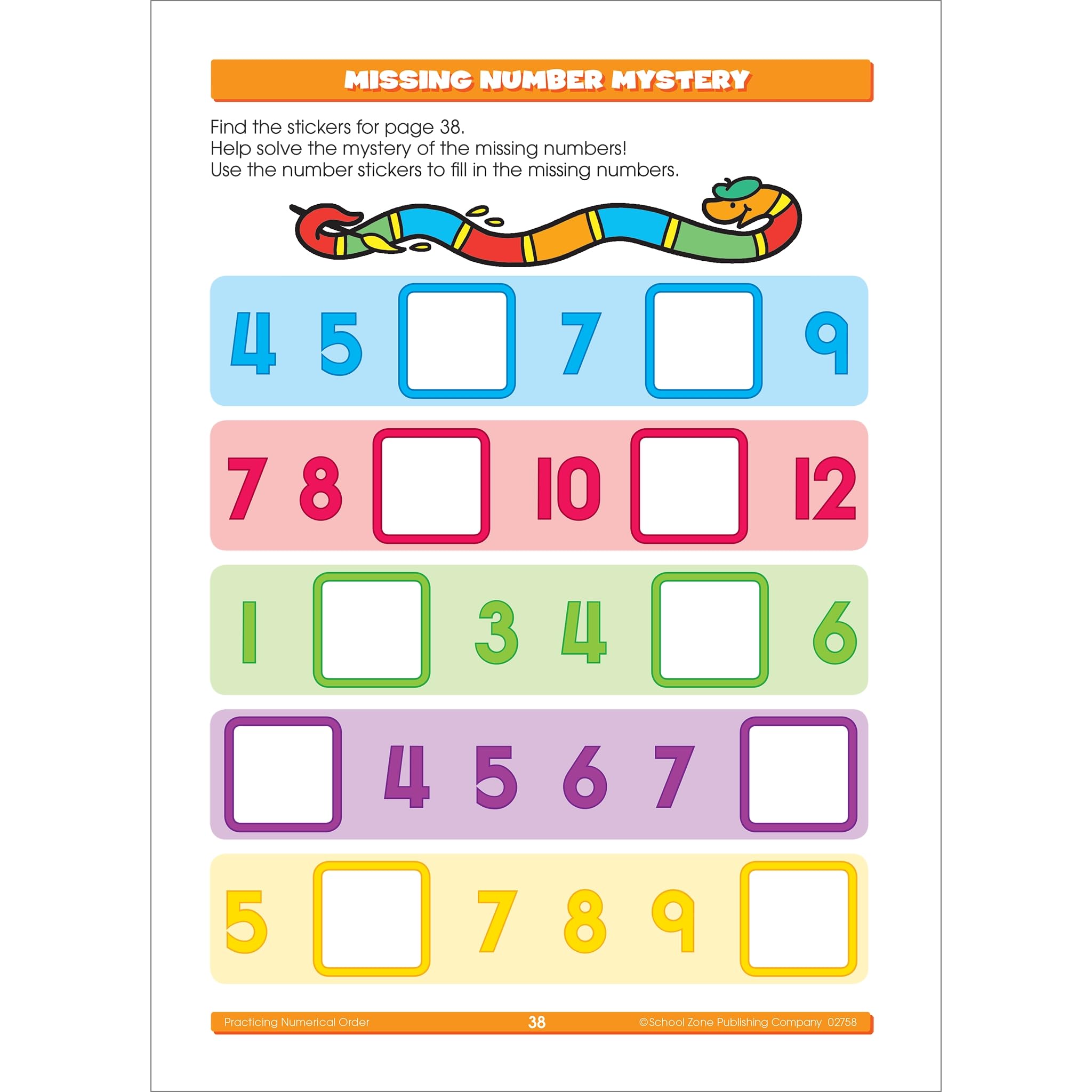 MISSING NUMBER MYSTERY

Find the stickers for page 38.
Help solve the mystery of the missing numbers!
Use the number stickers to fill in the missing numbers.

4 5 ☐ 7 ☐ 9

7 8 ☐ 10 ☐ 12

1 ☐ 3 4 ☐ 6

☐ 4 5 6 7 ☐

5 ☐ 7 8 9 ☐

Practicing Numerical Order 38 ©School Zone Publishing Company 02758